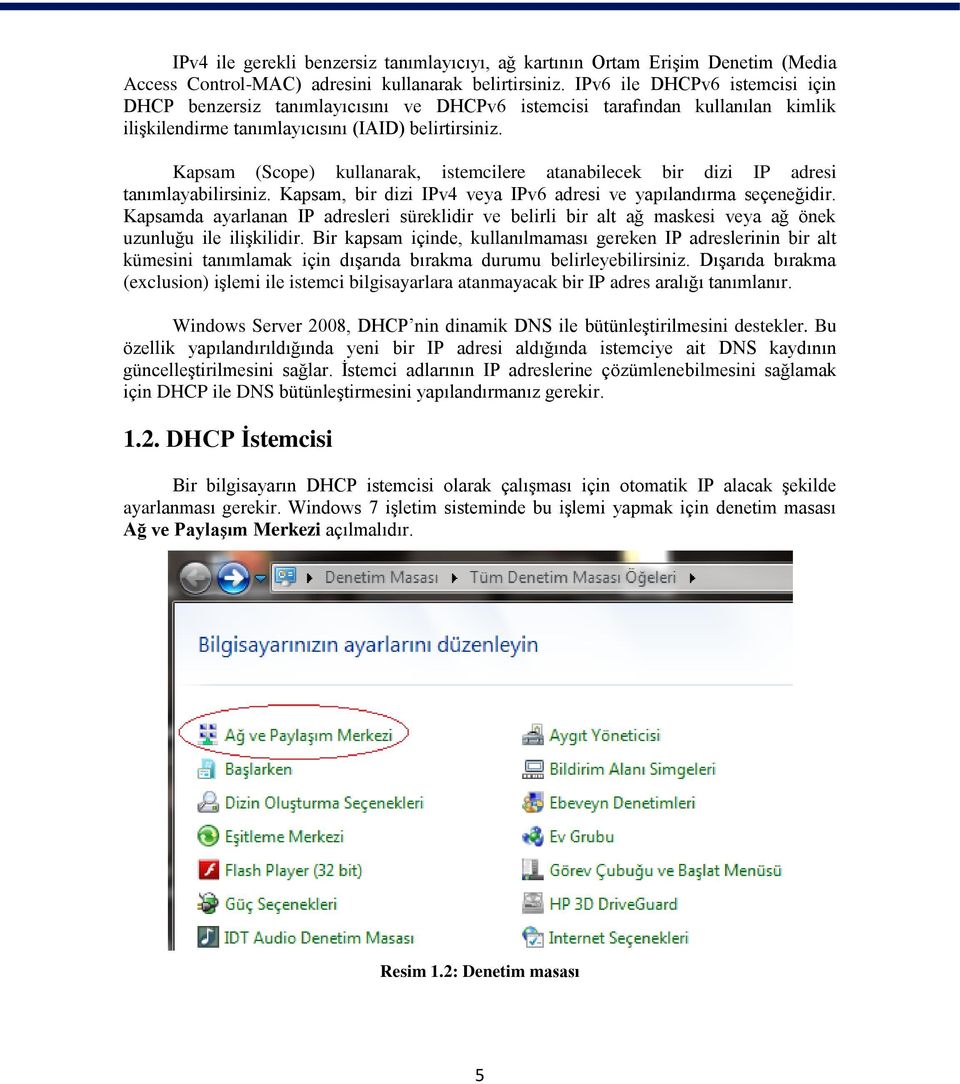 IPv4 ile gerekli benzersiz tanımlayıcıyı, ağ kartının Ortam Erişim Denetim (Media Access Control-MAC) adresini kullanarak belirtirsiniz. IPv6 ile DHCPv6 istemcisi için DHCP benzersiz tanımlayıcısını ve DHCPv6 istemcisi tarafından kullanılan kimlik ilişkilendirme tanımlayıcısını (IAID) belirtirsiniz.

Kapsam (Scope) kullanarak, istemcilere atanabilecek bir dizi IP adresi tanımlayabilirsiniz. Kapsam, bir dizi IPv4 veya IPv6 adresi ve yapılandırma seçeneğidir. Kapsamda ayarlanan IP adresleri süreklidir ve belirli bir alt ağ maskesi veya ağ önek uzunluğu ile ilişkilidir. Bir kapsam içinde, kullanılmaması gereken IP adreslerinin bir alt kümesini tanımlamak için dışarıda bırakma durumu belirleyebilirsiniz. Dışarıda bırakma (exclusion) işlemi ile istemci bilgisayarlara atanmayacak bir IP adres aralığı tanımlanır.

Windows Server 2008, DHCP'nin dinamik DNS ile bütünleştirilmesini destekler. Bu özellik yapılandırıldığında yeni bir IP adresi aldığında istemciye ait DNS kaydının güncelleştirilmesini sağlar. İstemci adlarının IP adreslerine çözümlenebilmesini sağlamak için DHCP ile DNS bütünleştirmesini yapılandırmanız gerekir.

1.2. DHCP İstemcisi

Bir bilgisayarın DHCP istemcisi olarak çalışması için otomatik IP alacak şekilde ayarlanması gerekir. Windows 7 işletim sisteminde bu işlemi yapmak için denetim masası Ağ ve Paylaşım Merkezi açılmalıdır.

Denetim Masası ▸ Tüm Denetim Masası Öğeleri ▸

Bilgisayarınızın ayarlarını düzenleyin

Ağ ve Paylaşım Merkezi
Başlarken
Dizin Oluşturma Seçenekleri
Eşitleme Merkezi
Flash Player (32 bit)
Güç Seçenekleri
IDT Audio Denetim Masası

Aygıt Yöneticisi
Bildirim Alanı Simgeleri
Ebeveyn Denetimleri
Ev Grubu
Görev Çubuğu ve Başlat Menüsü
HP 3D DriveGuard
Internet Seçenekleri

Resim 1.2: Denetim masası

5